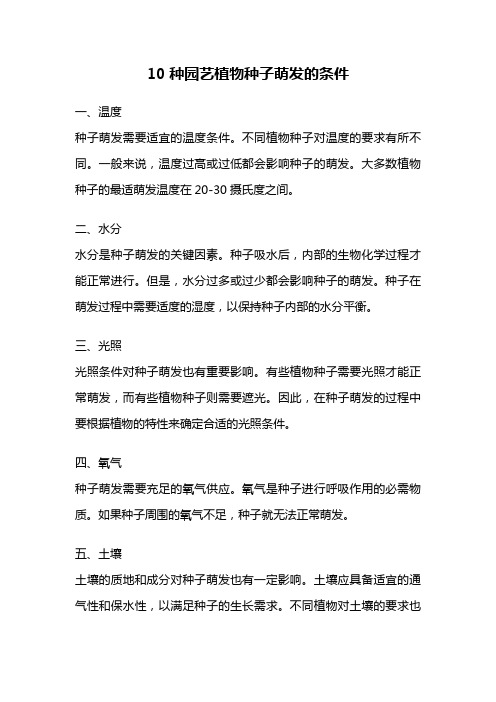 10 种园艺植物种子萌发的条件

一、温度

种子萌发需要适宜的温度条件。不同植物种子对温度的要求有所不同。一般来说，温度过高或过低都会影响种子的萌发。大多数植物种子的最适萌发温度在 20-30 摄氏度之间。

二、水分

水分是种子萌发的关键因素。种子吸水后，内部的生物化学过程才能正常进行。但是，水分过多或过少都会影响种子的萌发。种子在萌发过程中需要适度的湿度，以保持种子内部的水分平衡。

三、光照

光照条件对种子萌发也有重要影响。有些植物种子需要光照才能正常萌发，而有些植物种子则需要遮光。因此，在种子萌发的过程中要根据植物的特性来确定合适的光照条件。

四、氧气

种子萌发需要充足的氧气供应。氧气是种子进行呼吸作用的必需物质。如果种子周围的氧气不足，种子就无法正常萌发。

五、土壤

土壤的质地和成分对种子萌发也有一定影响。土壤应具备适宜的通气性和保水性，以满足种子的生长需求。不同植物对土壤的要求也